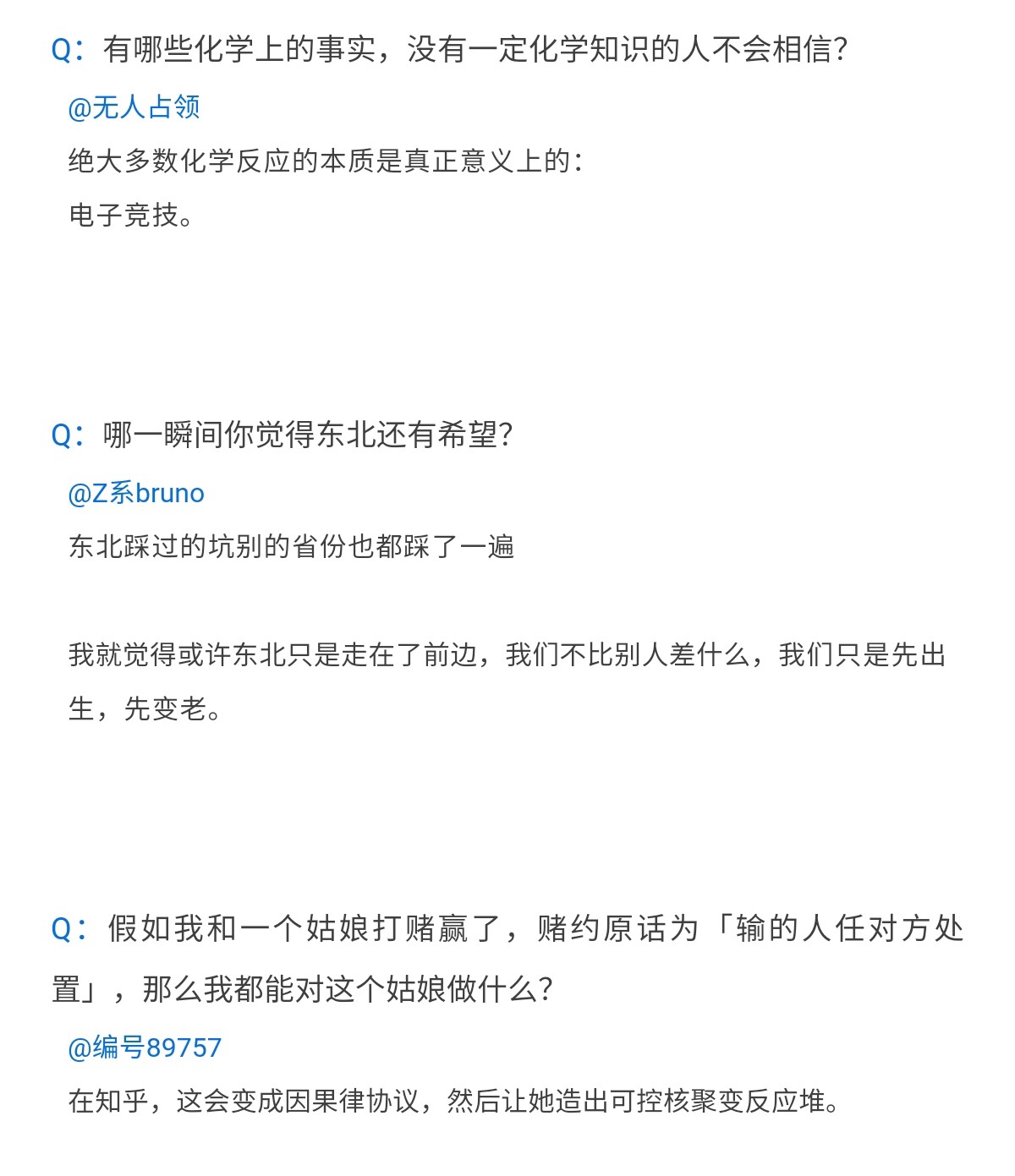 Q：有哪些化学上的事实，没有一定化学知识的人不会相信？

@无人占领

绝大多数化学反应的本质是真正意义上的：
电子竞技。

Q：哪一瞬间你觉得东北还有希望？

@Z系bruno

东北踩过的坑别的省份也都踩了一遍

我就觉得或许东北只是走在了前边，我们不比别人差什么，我们只是先出生，先变老。

Q：假如我和一个姑娘打赌赢了，赌约原话为「输的人任对方处置」，那么我都能对这个姑娘做什么？

@编号89757

在知乎，这会变成因果律协议，然后让她造出可控核聚变反应堆。